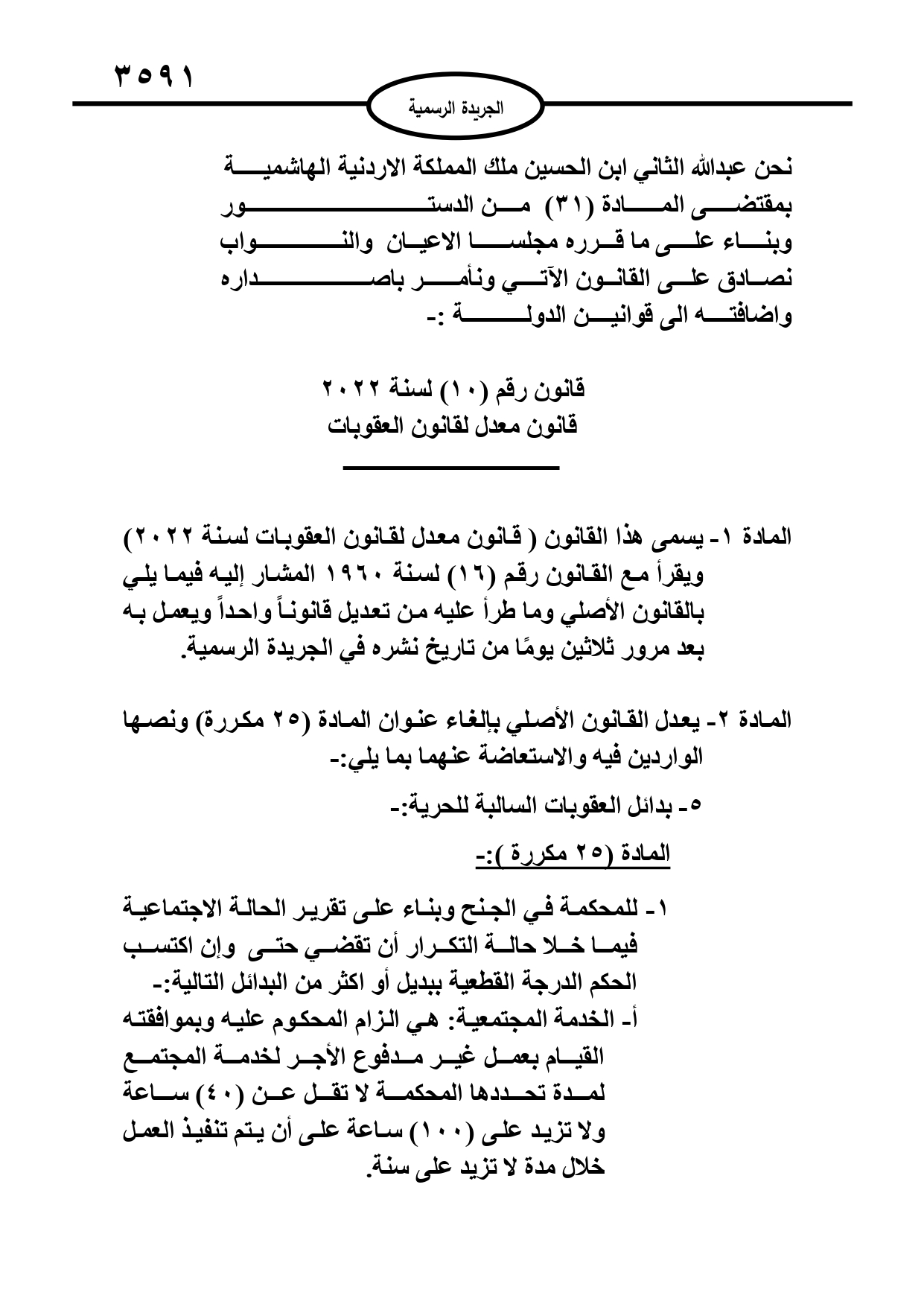 ٣٥٩١

الجريدة الرسمية

نحن عبدالله الثاني ابن الحسين ملك المملكة الاردنية الهاشمية
بمقتضى المادة (٣١) من الدستور
وبناء على ما قرره مجلسا الاعيان والنواب
نصادق على القانون الآتي ونأمر باصداره
واضافته الى قوانين الدولة :-

قانون رقم (١٠) لسنة ٢٠٢٢
قانون معدل لقانون العقوبات

المادة ١- يسمى هذا القانون ( قانون معدل لقانون العقوبات لسنة ٢٠٢٢) ويقرأ مع القانون رقم (١٦) لسنة ١٩٦٠ المشار إليه فيما يلي بالقانون الأصلي وما طرأ عليه من تعديل قانوناً واحداً ويعمل به بعد مرور ثلاثين يومًا من تاريخ نشره في الجريدة الرسمية.

المادة ٢- يعدل القانون الأصلي بإلغاء عنوان المادة (٢٥ مكررة) ونصها الواردين فيه والاستعاضة عنهما بما يلي:-

٥- بدائل العقوبات السالبة للحرية:-

المادة (٢٥ مكررة ):-

١- للمحكمة في الجنح وبناء على تقرير الحالة الاجتماعية فيما خلا حالة التكرار أن تقضي حتى وإن اكتسب الحكم الدرجة القطعية ببديل أو اكثر من البدائل التالية:-
أ- الخدمة المجتمعية: هي الزام المحكوم عليه وبموافقته القيام بعمل غير مدفوع الأجر لخدمة المجتمع لمدة تحددها المحكمة لا تقل عن (٤٠) ساعة ولا تزيد على (١٠٠) ساعة على أن يتم تنفيذ العمل خلال مدة لا تزيد على سنة.